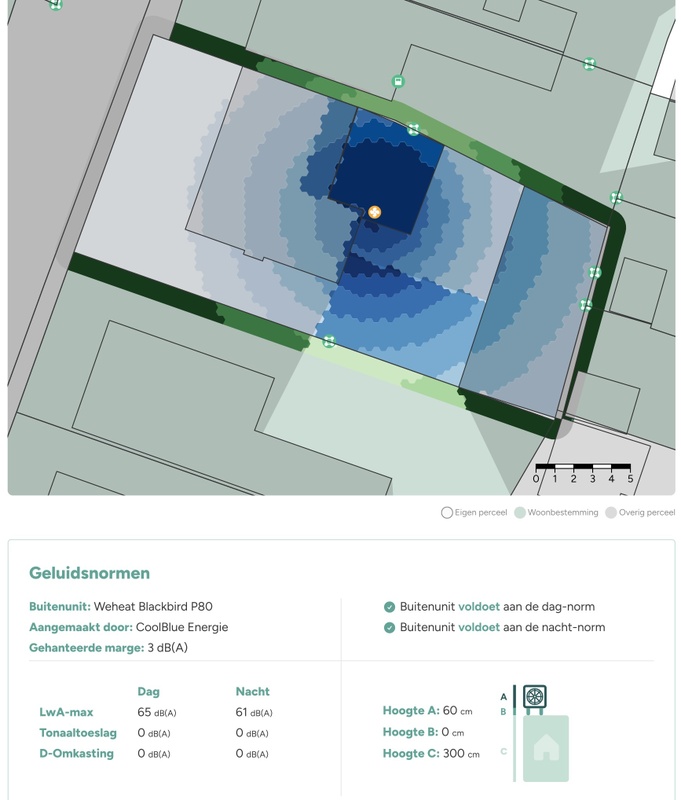 0 1 2 3 4 5

Eigen perceel Woonbestemming Overig perceel

Geluidsnormen

Buitenunit: Weheat Blackbird P80
Aangemaakt door: CoolBlue Energie
Gehanteerde marge: 3 dB(A)

Buitenunit voldoet aan de dag-norm
Buitenunit voldoet aan de nacht-norm

| | Dag | Nacht |
|---|---|---|
| LwA-max | 65 dB(A) | 61 dB(A) |
| Tonaaltoeslag | 0 dB(A) | 0 dB(A) |
| D-Omkasting | 0 dB(A) | 0 dB(A) |

Hoogte A: 60 cm
Hoogte B: 0 cm
Hoogte C: 300 cm

A
B
C